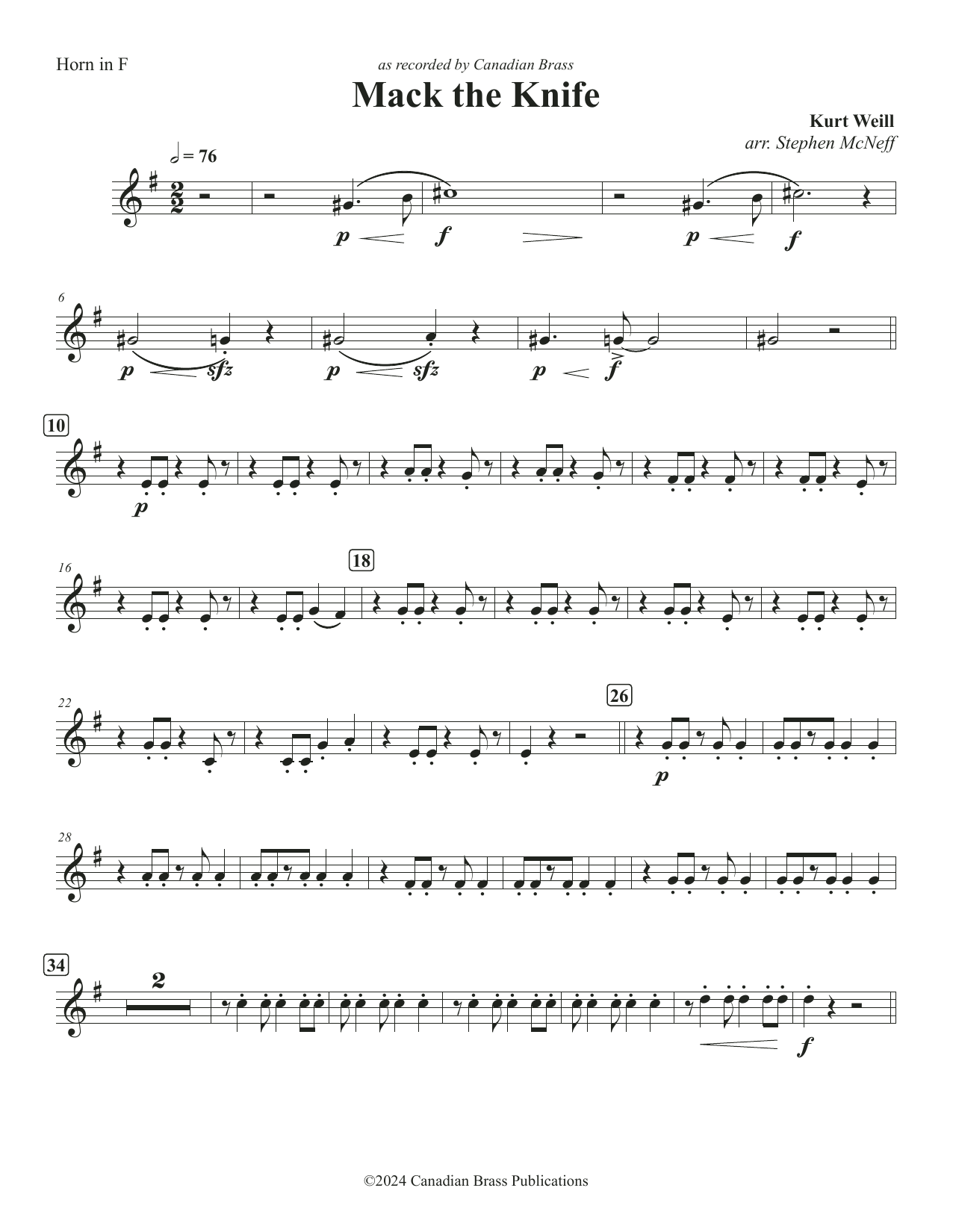 Horn in F

as recorded by Canadian Brass

Mack the Knife

Kurt Weill
arr. Stephen McNeff

= 76

p f p f

6

p sfz p sfz p f

10

p

16

18

22

26

p

28

34

2

f

©2024 Canadian Brass Publications